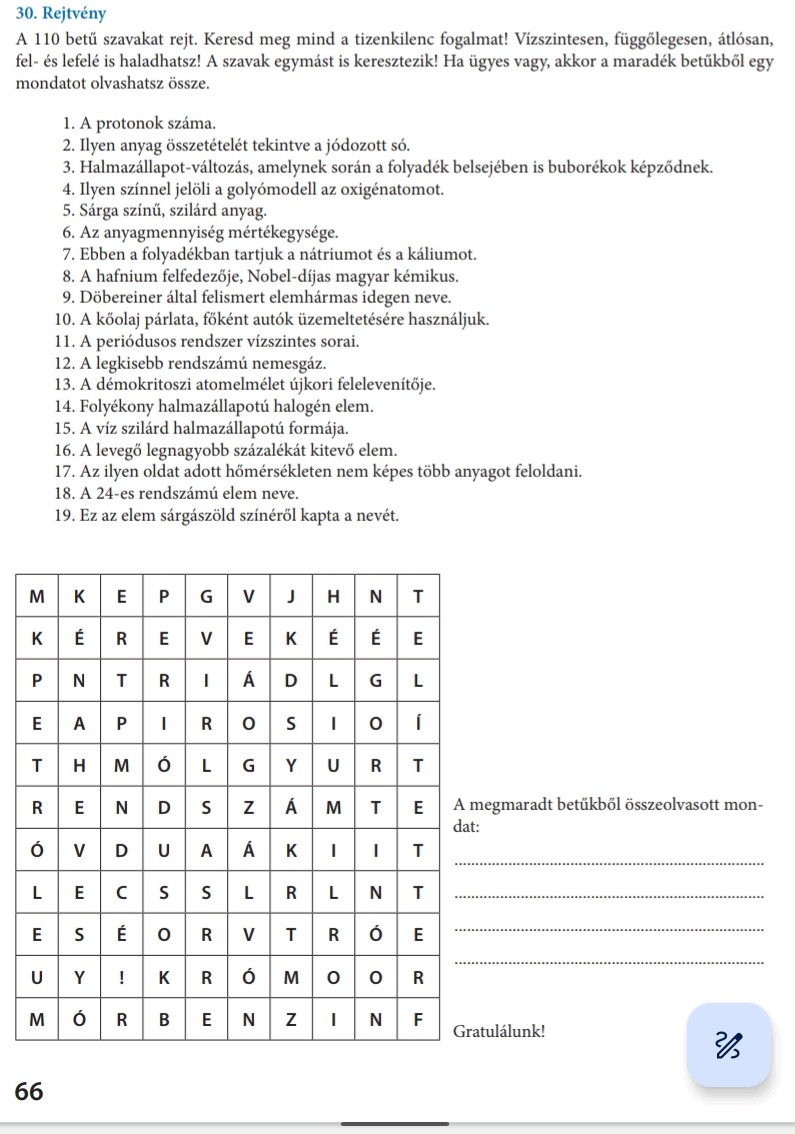 30. Rejtvény

A 110 betű szavakat rejt. Keresd meg mind a tizenkilenc fogalmat! Vízszintesen, függőlegesen, átlósan, fel- és lefelé is haladhatsz! A szavak egymást is keresztezik! Ha ügyes vagy, akkor a maradék betűkből egy mondatot olvashatsz össze.

1. A protonok száma.
2. Ilyen anyag összetételét tekintve a jódozott só.
3. Halmazállapot-változás, amelynek során a folyadék belsejében is buborékok képződnek.
4. Ilyen színnel jelöli a golyómodell az oxigénatomot.
5. Sárga színű, szilárd anyag.
6. Az anyagmennyiség mértékegysége.
7. Ebben a folyadékban tartjuk a nátriumot és a káliumot.
8. A hafnium felfedezője, Nobel-díjas magyar kémikus.
9. Döbereiner által felismert elemhármas idegen neve.
10. A kőolaj párlata, főként autók üzemeltetésére használjuk.
11. A periódusos rendszer vízszintes sorai.
12. A legkisebb rendszámú nemesgáz.
13. A démokritoszi atomelmélet újkori felelevenítője.
14. Folyékony halmazállapotú halogén elem.
15. A víz szilárd halmazállapotú formája.
16. A levegő legnagyobb százalékát kitevő elem.
17. Az ilyen oldat adott hőmérsékleten nem képes több anyagot feloldani.
18. A 24-es rendszámú elem neve.
19. Ez az elem sárgászöld színéről kapta a nevét.

| M | K | E | P | G | V | J | H | N | T |
|---|---|---|---|---|---|---|---|---|---|
| K | É | R | E | V | E | K | É | É | E |
| P | N | T | R | I | Á | D | L | G | L |
| E | A | P | I | R | O | S | I | O | Í |
| T | H | M | Ó | L | G | Y | U | R | T |
| R | E | N | D | S | Z | Á | M | T | E |
| Ó | V | D | U | A | Á | K | I | I | T |
| L | E | C | S | S | L | R | L | N | T |
| E | S | É | O | R | V | T | R | Ó | E |
| U | Y | ! | K | R | Ó | M | O | O | R |
| M | Ó | R | B | E | N | Z | I | N | F |

A megmaradt betűkből összeolvasott mondat:

Gratulálunk!

66